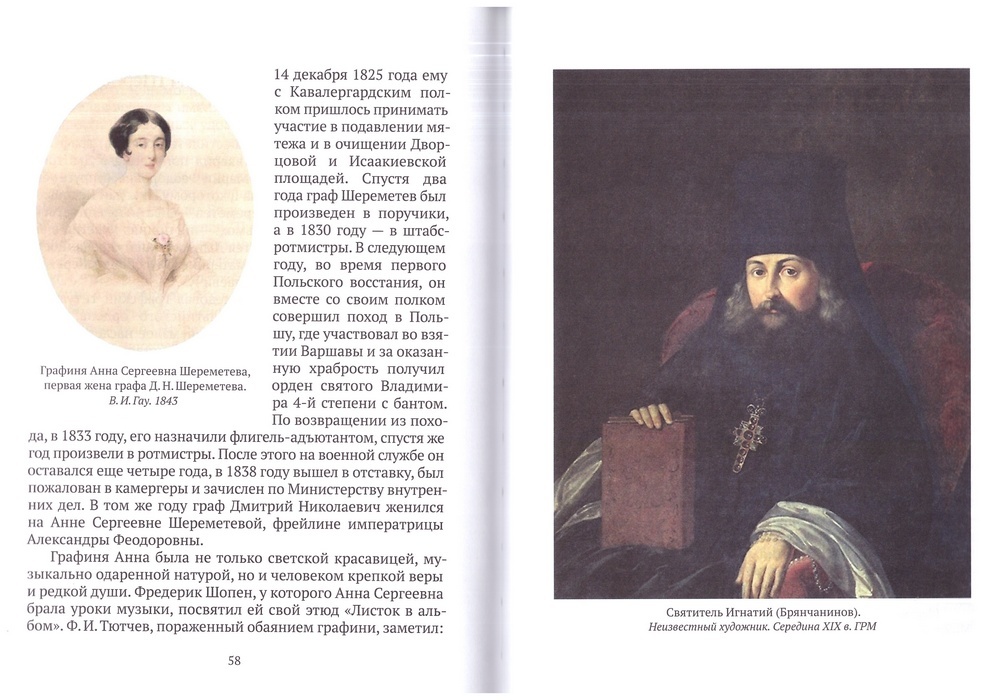 Графиня Анна Сергеевна Шереметева, первая жена графа Д. Н. Шереметева. В. И. Гау. 1843

14 декабря 1825 года ему с Кавалергардским полком пришлось принимать участие в подавлении мятежа и в очищении Дворцовой и Исаакиевской площадей. Спустя два года граф Шереметев был произведен в поручики, а в 1830 году — в штабс-ротмистры. В следующем году, во время первого Польского восстания, он вместе со своим полком совершил поход в Польшу, где участвовал во взятии Варшавы и за оказанную храбрость получил орден святого Владимира 4-й степени с бантом. По возвращении из похода, в 1833 году, его назначили флигель-адъютантом, спустя же год произвели в ротмистры. После этого на военной службе он оставался еще четыре года, в 1838 году вышел в отставку, был пожалован в камергеры и зачислен по Министерству внутренних дел. В том же году граф Дмитрий Николаевич женился на Анне Сергеевне Шереметевой, фрейлине императрицы Александры Феодоровны.

Графиня Анна была не только светской красавицей, музыкально одаренной натурой, но и человеком крепкой веры и редкой души. Фредерик Шопен, у которого Анна Сергеевна брала уроки музыки, посвятил ей свой этюд «Листок в альбом». Ф. И. Тютчев, пораженный обаянием графини, заметил:

58

Святитель Игнатий (Брянчанинов).
Неизвестный художник. Середина XIX в. ГРМ